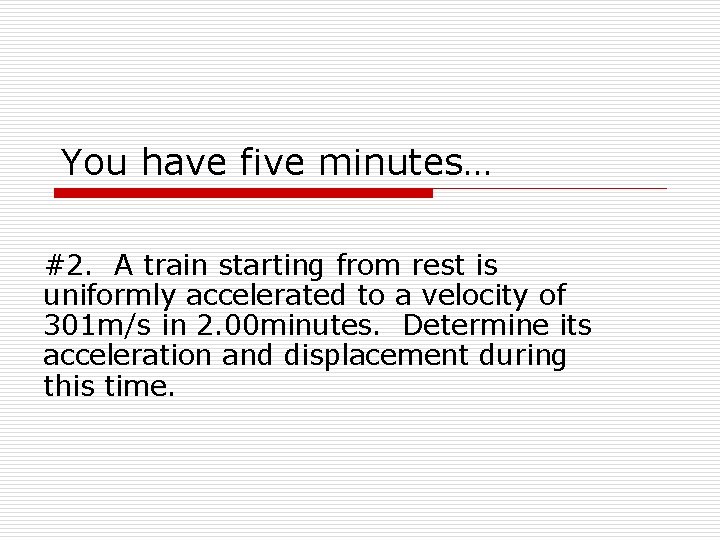 You have five minutes…

#2. A train starting from rest is uniformly accelerated to a velocity of 301m/s in 2.00minutes. Determine its acceleration and displacement during this time.